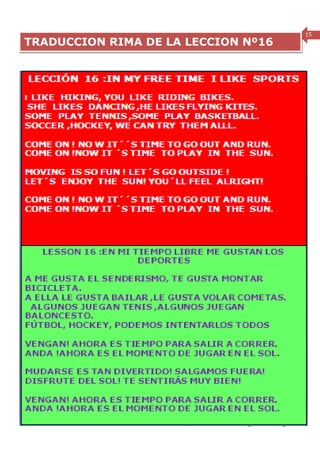 15

TRADUCCION RIMA DE LA LECCION Nº16

LECCIÓN 16 :IN MY FREE TIME I LIKE SPORTS

I LIKE HIKING, YOU LIKE RIDING BIKES.
SHE LIKES DANCING ,HE LIKES FLYING KITES.
SOME PLAY TENNIS ,SOME PLAY BASKETBALL.
SOCCER ,HOCKEY, WE CAN TRY THEM ALLL.

COME ON ! NO W IT ´´S TIME TO GO OUT AND RUN.
COME ON !NOW IT ´S TIME TO PLAY IN THE SUN.

MOVING IS SO FUN ! LET´S GO OUTSIDE !
LET´S ENJOY THE SUN! YOU´LL FEEL ALRIGHT!

COME ON ! NO W IT ´´S TIME TO GO OUT AND RUN.
COME ON !NOW IT ´S TIME TO PLAY IN THE SUN.

LESSON 16 :EN MI TIEMPO LIBRE ME GUSTAN LOS DEPORTES

A ME GUSTA EL SENDERISMO, TE GUSTA MONTAR BICICLETA.
A ELLA LE GUSTA BAILAR ,LE GUSTA VOLAR COMETAS.
ALGUNOS JUEGAN TENIS ,ALGUNOS JUEGAN BALONCESTO.
FÚTBOL, HOCKEY, PODEMOS INTENTARLOS TODOS

VENGAN! AHORA ES TIEMPO PARA SALIR A CORRER.
ANDA !AHORA ES EL MOMENTO DE JUGAR EN EL SOL.

MUDARSE ES TAN DIVERTIDO! SALGAMOS FUERA!
DISFRUTE DEL SOL! TE SENTIRÁS MUY BIEN!

VENGAN! AHORA ES TIEMPO PARA SALIR A CORRER.
ANDA !AHORA ES EL MOMENTO DE JUGAR EN EL SOL.